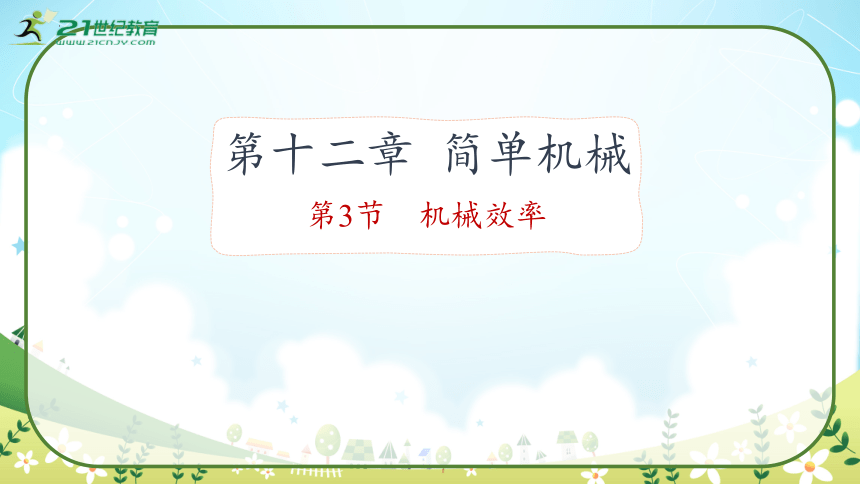 21世纪教育
www.21cnjy.com

第十二章 简单机械

第3节 机械效率